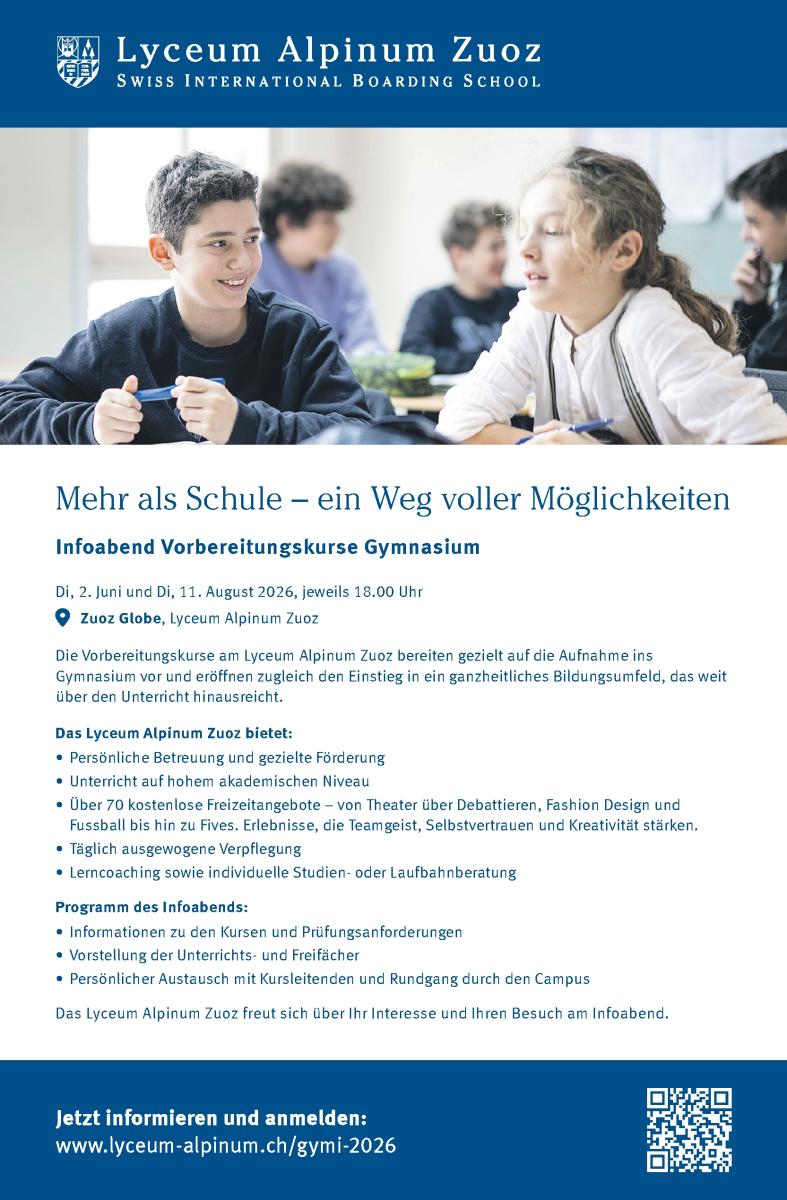 Lyceum Alpinum Zuoz
SWISS INTERNATIONAL BOARDING SCHOOL

Mehr als Schule – ein Weg voller Möglichkeiten

Infoabend Vorbereitungskurse Gymnasium

Di, 2. Juni und Di, 11. August 2026, jeweils 18.00 Uhr

Zuoz Globe, Lyceum Alpinum Zuoz

Die Vorbereitungskurse am Lyceum Alpinum Zuoz bereiten gezielt auf die Aufnahme ins Gymnasium vor und eröffnen zugleich den Einstieg in ein ganzheitliches Bildungsumfeld, das weit über den Unterricht hinausreicht.

Das Lyceum Alpinum Zuoz bietet:
• Persönliche Betreuung und gezielte Förderung
• Unterricht auf hohem akademischen Niveau
• Über 70 kostenlose Freizeitangebote – von Theater über Debattieren, Fashion Design und Fussball bis hin zu Fives. Erlebnisse, die Teamgeist, Selbstvertrauen und Kreativität stärken.
• Täglich ausgewogene Verpflegung
• Lerncoaching sowie individuelle Studien- oder Laufbahnberatung

Programm des Infoabends:
• Informationen zu den Kursen und Prüfungsanforderungen
• Vorstellung der Unterrichts- und Freifächer
• Persönlicher Austausch mit Kursleitenden und Rundgang durch den Campus

Das Lyceum Alpinum Zuoz freut sich über Ihr Interesse und Ihren Besuch am Infoabend.

Jetzt informieren und anmelden:
www.lyceum-alpinum.ch/gymi-2026